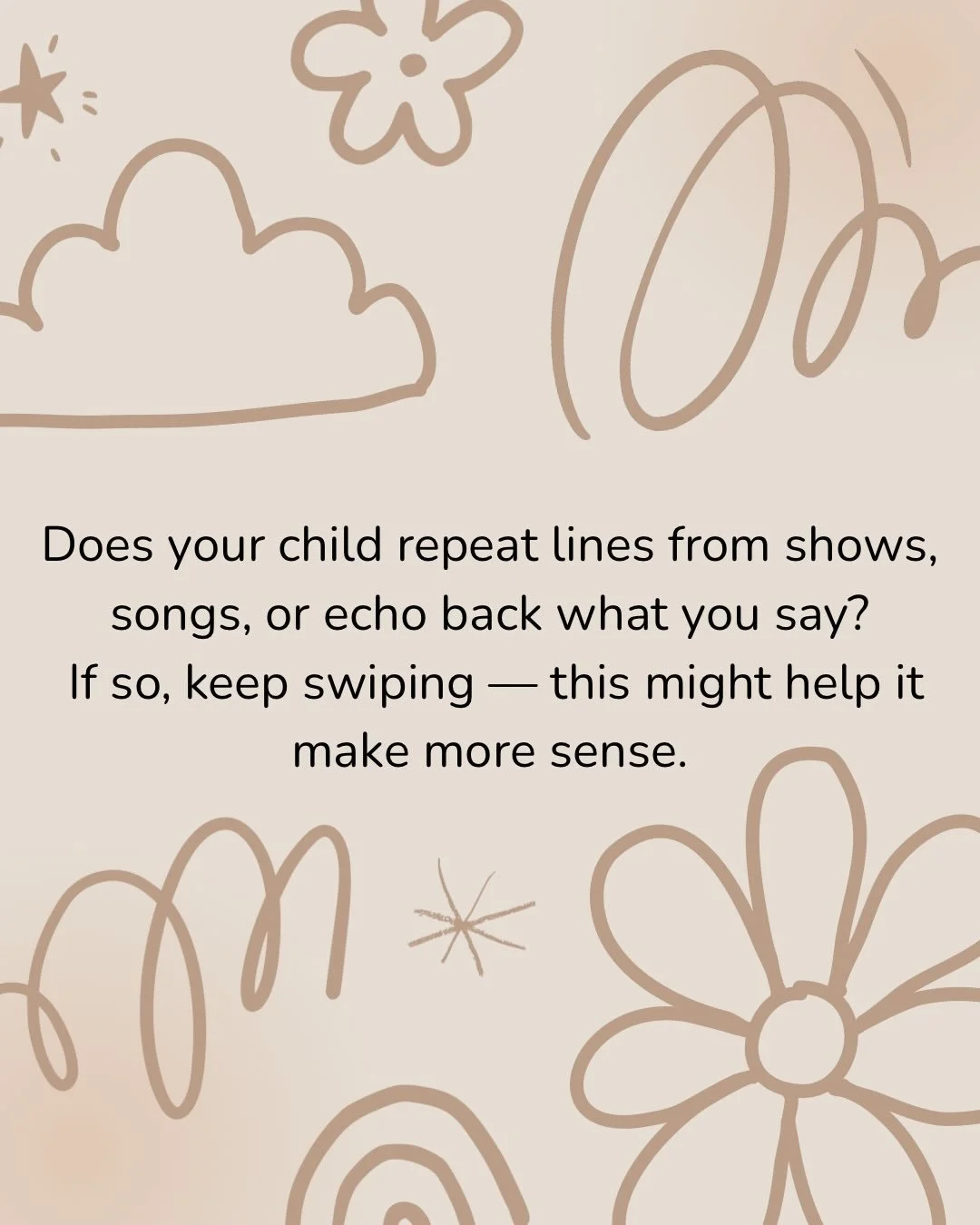 Does your child repeat lines from shows, songs, or echo back what you say?
If so, keep swiping — this might help it make more sense.